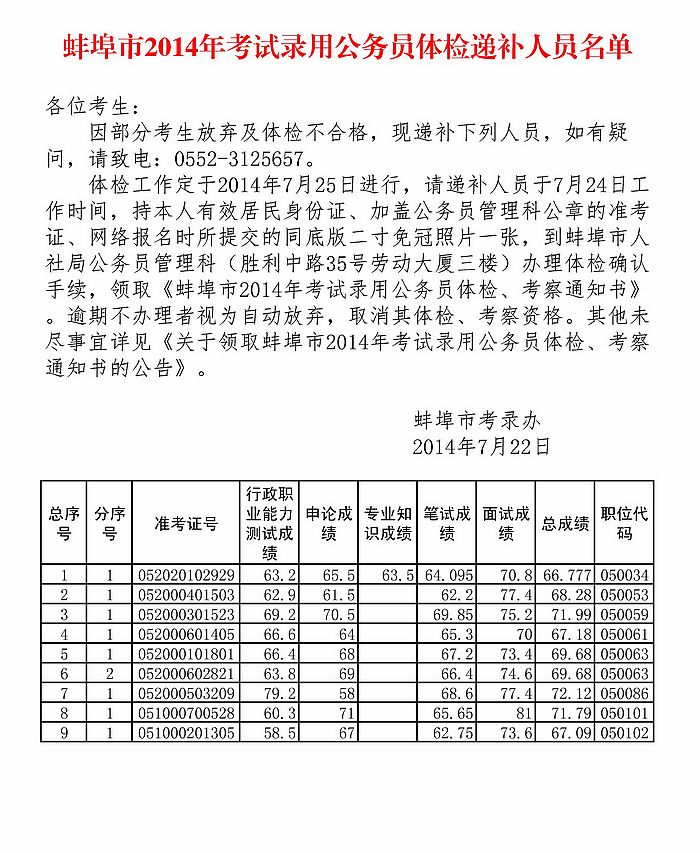 蚌埠市2014年考试录用公务员体检递补人员名单

各位考生：

因部分考生放弃及体检不合格，现递补下列人员，如有疑问，请致电：0552-3125657。

体检工作定于2014年7月25日进行，请递补人员于7月24日工作时间，持本人有效居民身份证、加盖公务员管理科公章的准考证、网络报名时所提交的同底版二寸免冠照片一张，到蚌埠市人社局公务员管理科（胜利中路35号劳动大厦三楼）办理体检确认手续，领取《蚌埠市2014年考试录用公务员体检、考察通知书》。逾期不办理者视为自动放弃，取消其体检、考察资格。其他未尽事宜详见《关于领取蚌埠市2014年考试录用公务员体检、考察通知书的公告》。

蚌埠市考录办
2014年7月22日

| 总序号 | 分序号 | 准考证号 | 行政职业能力测试成绩 | 申论成绩 | 专业知识成绩 | 笔试成绩 | 面试成绩 | 总成绩 | 职位代码 |
|---|---|---|---|---|---|---|---|---|---|
| 1 | 1 | 052020102929 | 63.2 | 65.5 | 63.5 | 64.095 | 70.8 | 66.777 | 050034 |
| 2 | 1 | 052000401503 | 62.9 | 61.5 |  | 62.2 | 77.4 | 68.28 | 050053 |
| 3 | 1 | 052000301523 | 69.2 | 70.5 |  | 69.85 | 75.2 | 71.99 | 050059 |
| 4 | 1 | 052000601405 | 66.6 | 64 |  | 65.3 | 70 | 67.18 | 050061 |
| 5 | 1 | 052000101801 | 66.4 | 68 |  | 67.2 | 73.4 | 69.68 | 050063 |
| 6 | 2 | 052000602821 | 63.8 | 69 |  | 66.4 | 74.6 | 69.68 | 050063 |
| 7 | 1 | 052000503209 | 79.2 | 58 |  | 68.6 | 77.4 | 72.12 | 050086 |
| 8 | 1 | 051000700528 | 60.3 | 71 |  | 65.65 | 81 | 71.79 | 050101 |
| 9 | 1 | 051000201305 | 58.5 | 67 |  | 62.75 | 73.6 | 67.09 | 050102 |